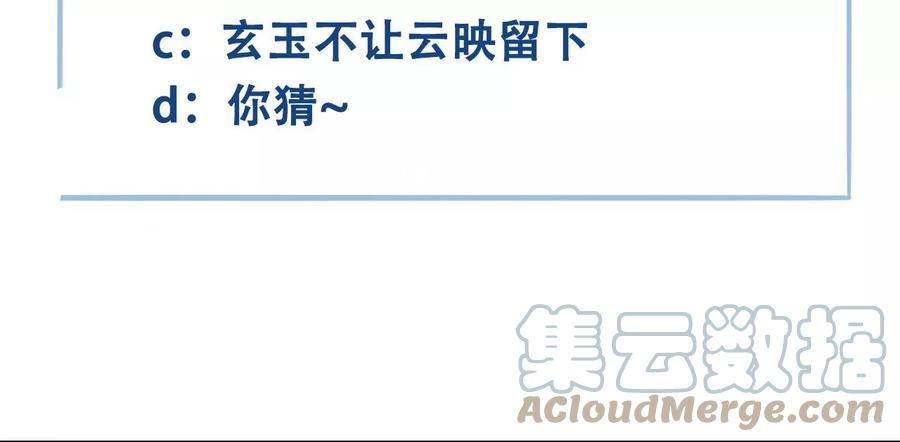 c：玄玉不让云映留下
d：你猜~

集云数据
ACloudMerge.com